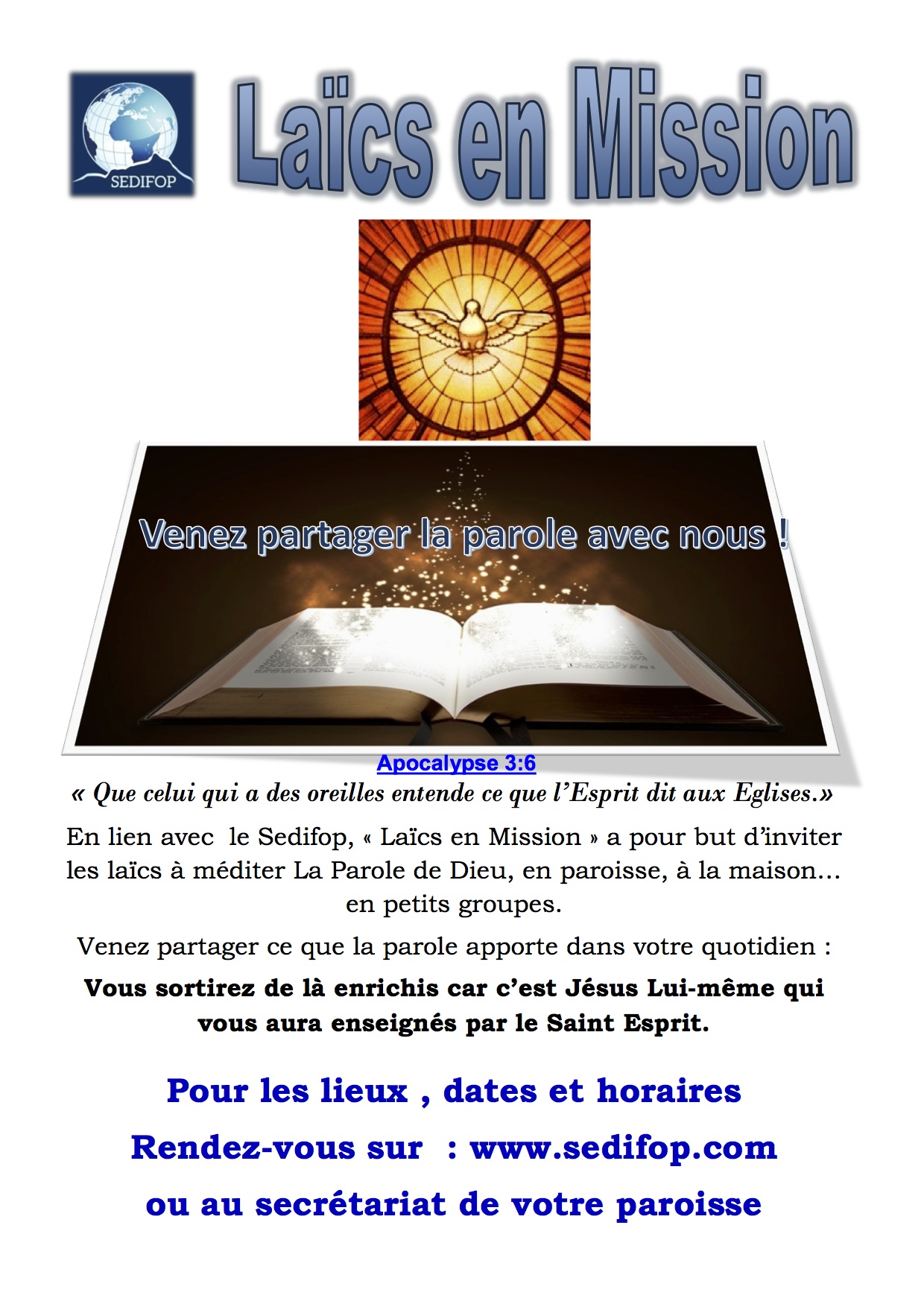 SEDIFOP

Laïcs en Mission

Venez partager la parole avec nous !

Apocalypse 3:6

« Que celui qui a des oreilles entende ce que l'Esprit dit aux Eglises.»

En lien avec le Sedifop, « Laïcs en Mission » a pour but d'inviter les laïcs à méditer La Parole de Dieu, en paroisse, à la maison… en petits groupes.

Venez partager ce que la parole apporte dans votre quotidien :

Vous sortirez de là enrichis car c'est Jésus Lui-même qui vous aura enseignés par le Saint Esprit.

Pour les lieux , dates et horaires

Rendez-vous sur : www.sedifop.com

ou au secrétariat de votre paroisse